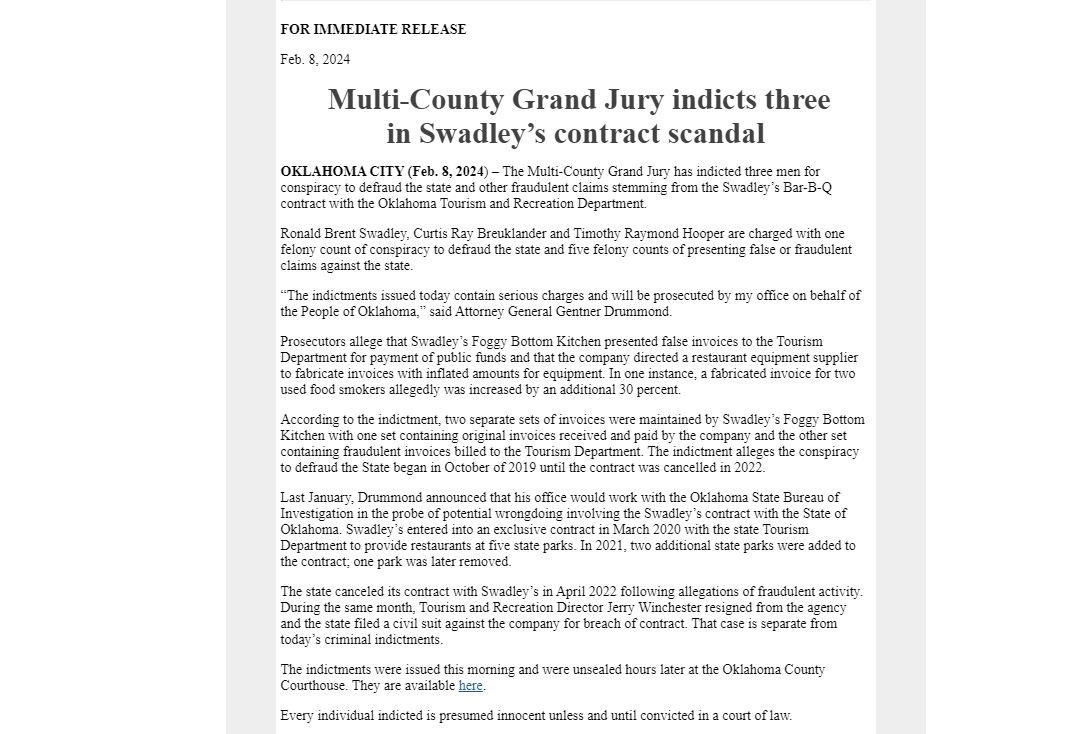 FOR IMMEDIATE RELEASE

Feb. 8, 2024

Multi-County Grand Jury indicts three in Swadley’s contract scandal

OKLAHOMA CITY (Feb. 8, 2024) – The Multi-County Grand Jury has indicted three men for conspiracy to defraud the state and other fraudulent claims stemming from the Swadley’s Bar-B-Q contract with the Oklahoma Tourism and Recreation Department.

Ronald Brent Swadley, Curtis Ray Breuklander and Timothy Raymond Hooper are charged with one felony count of conspiracy to defraud the state and five felony counts of presenting false or fraudulent claims against the state.

“The indictments issued today contain serious charges and will be prosecuted by my office on behalf of the People of Oklahoma,” said Attorney General Gentner Drummond.

Prosecutors allege that Swadley’s Foggy Bottom Kitchen presented false invoices to the Tourism Department for payment of public funds and that the company directed a restaurant equipment supplier to fabricate invoices with inflated amounts for equipment. In one instance, a fabricated invoice for two used food smokers allegedly was increased by an additional 30 percent.

According to the indictment, two separate sets of invoices were maintained by Swadley’s Foggy Bottom Kitchen with one set containing original invoices received and paid by the company and the other set containing fraudulent invoices billed to the Tourism Department. The indictment alleges the conspiracy to defraud the State began in October of 2019 until the contract was cancelled in 2022.

Last January, Drummond announced that his office would work with the Oklahoma State Bureau of Investigation in the probe of potential wrongdoing involving the Swadley’s contract with the State of Oklahoma. Swadley’s entered into an exclusive contract in March 2020 with the state Tourism Department to provide restaurants at five state parks. In 2021, two additional state parks were added to the contract; one park was later removed.

The state canceled its contract with Swadley’s in April 2022 following allegations of fraudulent activity. During the same month, Tourism and Recreation Director Jerry Winchester resigned from the agency and the state filed a civil suit against the company for breach of contract. That case is separate from today’s criminal indictments.

The indictments were issued this morning and were unsealed hours later at the Oklahoma County Courthouse. They are available here.

Every individual indicted is presumed innocent unless and until convicted in a court of law.